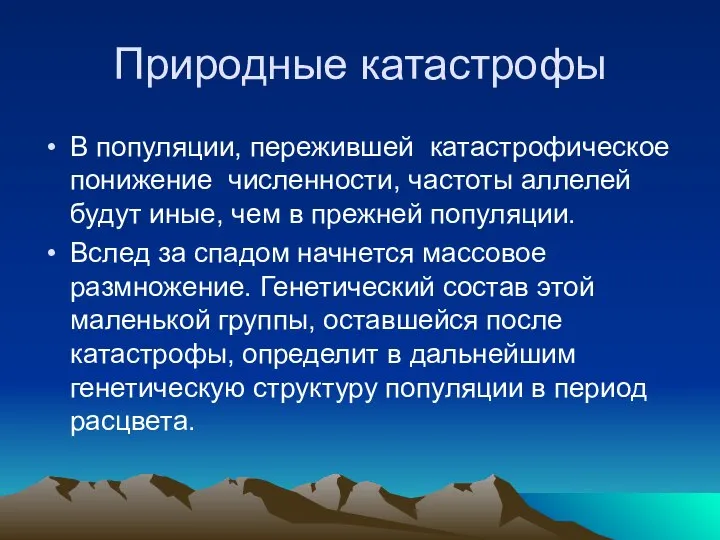 Природные катастрофы

• В популяции, пережившей катастрофическое понижение численности, частоты аллелей будут иные, чем в прежней популяции.

• Вслед за спадом начнется массовое размножение. Генетический состав этой маленькой группы, оставшейся после катастрофы, определит в дальнейшим генетическую структуру популяции в период расцвета.